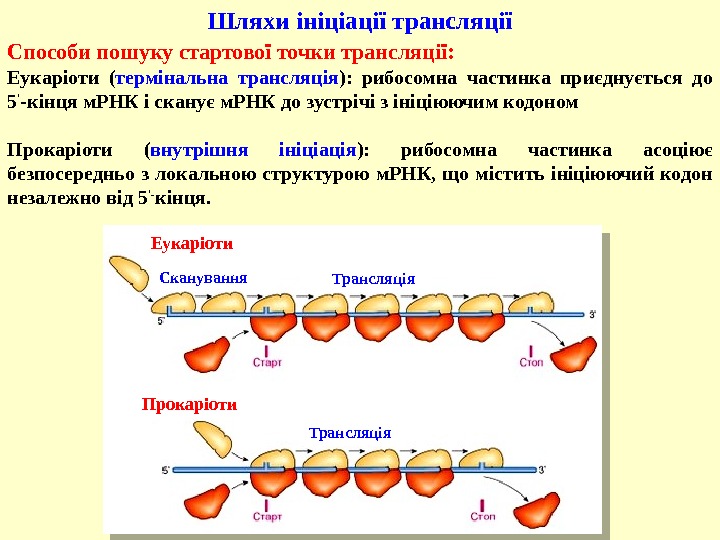 Шляхи ініціації трансляції

Способи пошуку стартової точки трансляції:

Еукаріоти (термінальна трансляція): рибосомна частинка приєднується до 5'-кінця мРНК і сканує мРНК до зустрічі з ініціюючим кодоном

Прокаріоти (внутрішня ініціація): рибосомна частинка асоціює безпосередньо з локальною структурою мРНК, що містить ініціюючий кодон незалежно від 5'кінця.

Еукаріоти

Сканування

Трансляція

5'

3'

Старт

Стоп

Прокаріоти

Трансляція

5'

3'

Старт

Стоп